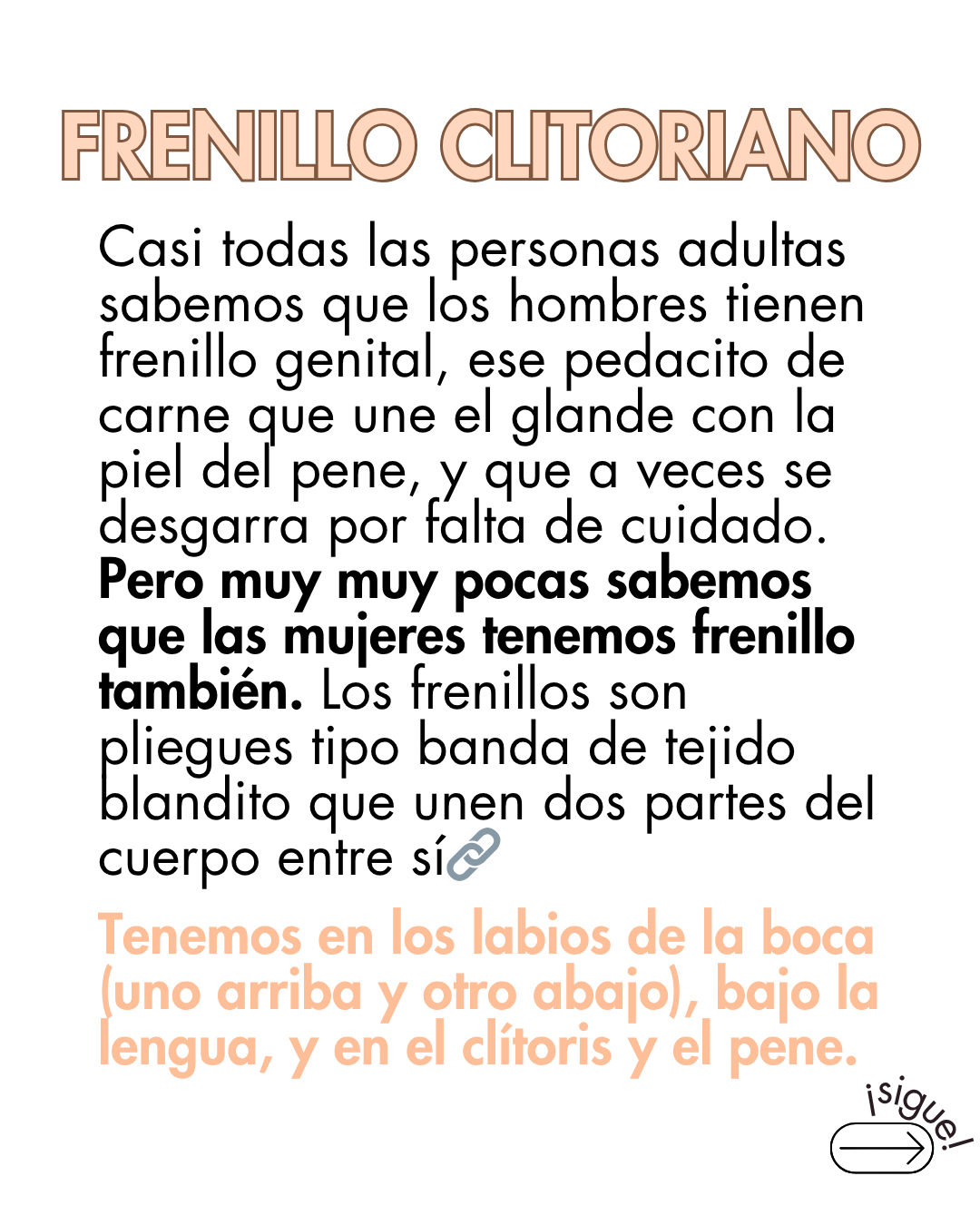 FRENILLO CLITORIANO

Casi todas las personas adultas sabemos que los hombres tienen frenillo genital, ese pedacito de carne que une el glande con la piel del pene, y que a veces se desgarra por falta de cuidado. Pero muy muy pocas sabemos que las mujeres tenemos frenillo también. Los frenillos son pliegues tipo banda de tejido blandito que unen dos partes del cuerpo entre sí🔗

Tenemos en los labios de la boca (uno arriba y otro abajo), bajo la lengua, y en el clítoris y el pene.

¡sigue!